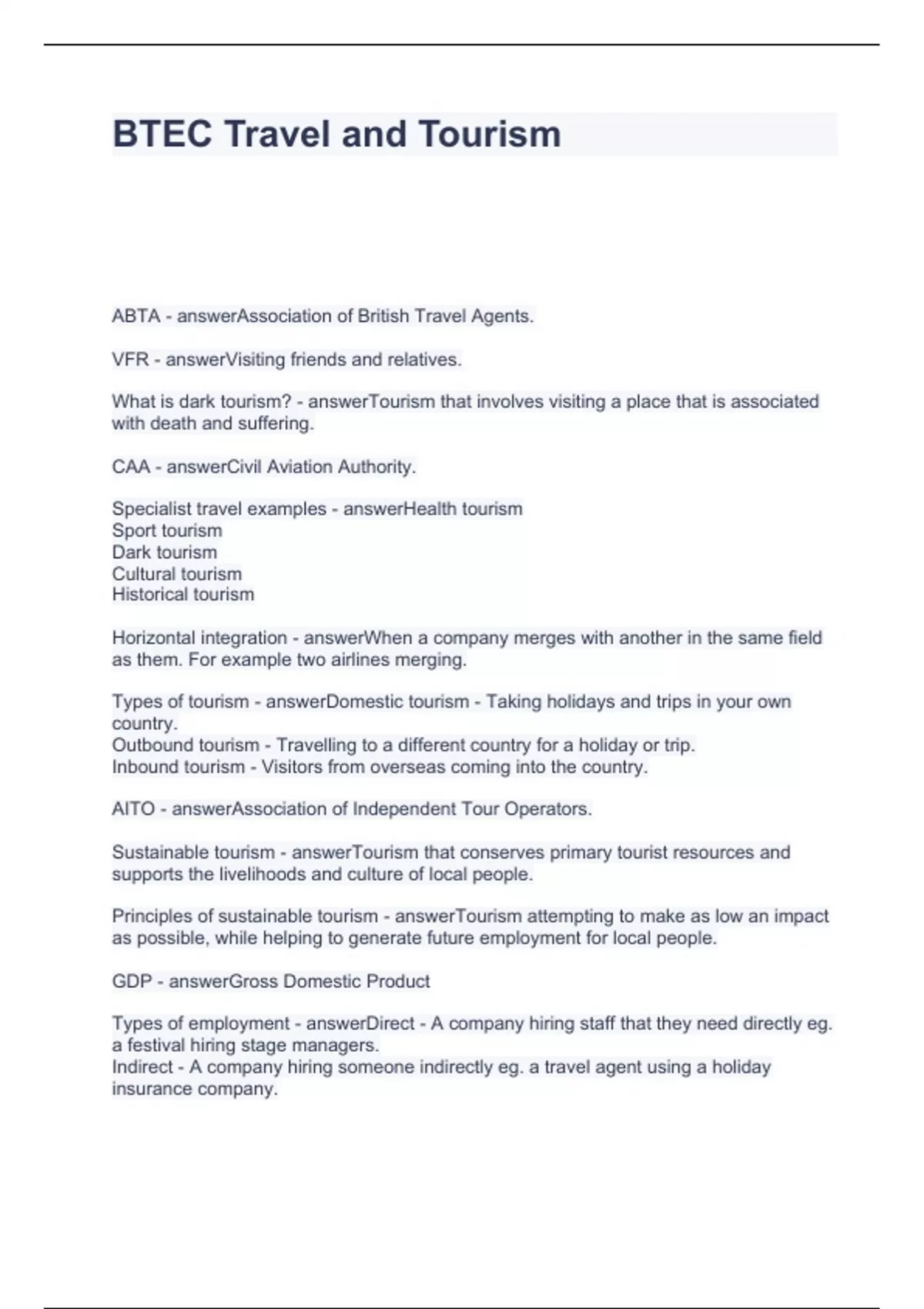 BTEC Travel and Tourism

ABTA - answerAssociation of British Travel Agents.

VFR - answerVisiting friends and relatives.

What is dark tourism? - answerTourism that involves visiting a place that is associated with death and suffering.

CAA - answerCivil Aviation Authority.

Specialist travel examples - answerHealth tourism
Sport tourism
Dark tourism
Cultural tourism
Historical tourism

Horizontal integration - answerWhen a company merges with another in the same field as them. For example two airlines merging.

Types of tourism - answerDomestic tourism - Taking holidays and trips in your own country.
Outbound tourism - Travelling to a different country for a holiday or trip.
Inbound tourism - Visitors from overseas coming into the country.

AITO - answerAssociation of Independent Tour Operators.

Sustainable tourism - answerTourism that conserves primary tourist resources and supports the livelihoods and culture of local people.

Principles of sustainable tourism - answerTourism attempting to make as low an impact as possible, while helping to generate future employment for local people.

GDP - answerGross Domestic Product

Types of employment - answerDirect - A company hiring staff that they need directly eg. a festival hiring stage managers.
Indirect - A company hiring someone indirectly eg. a travel agent using a holiday insurance company.